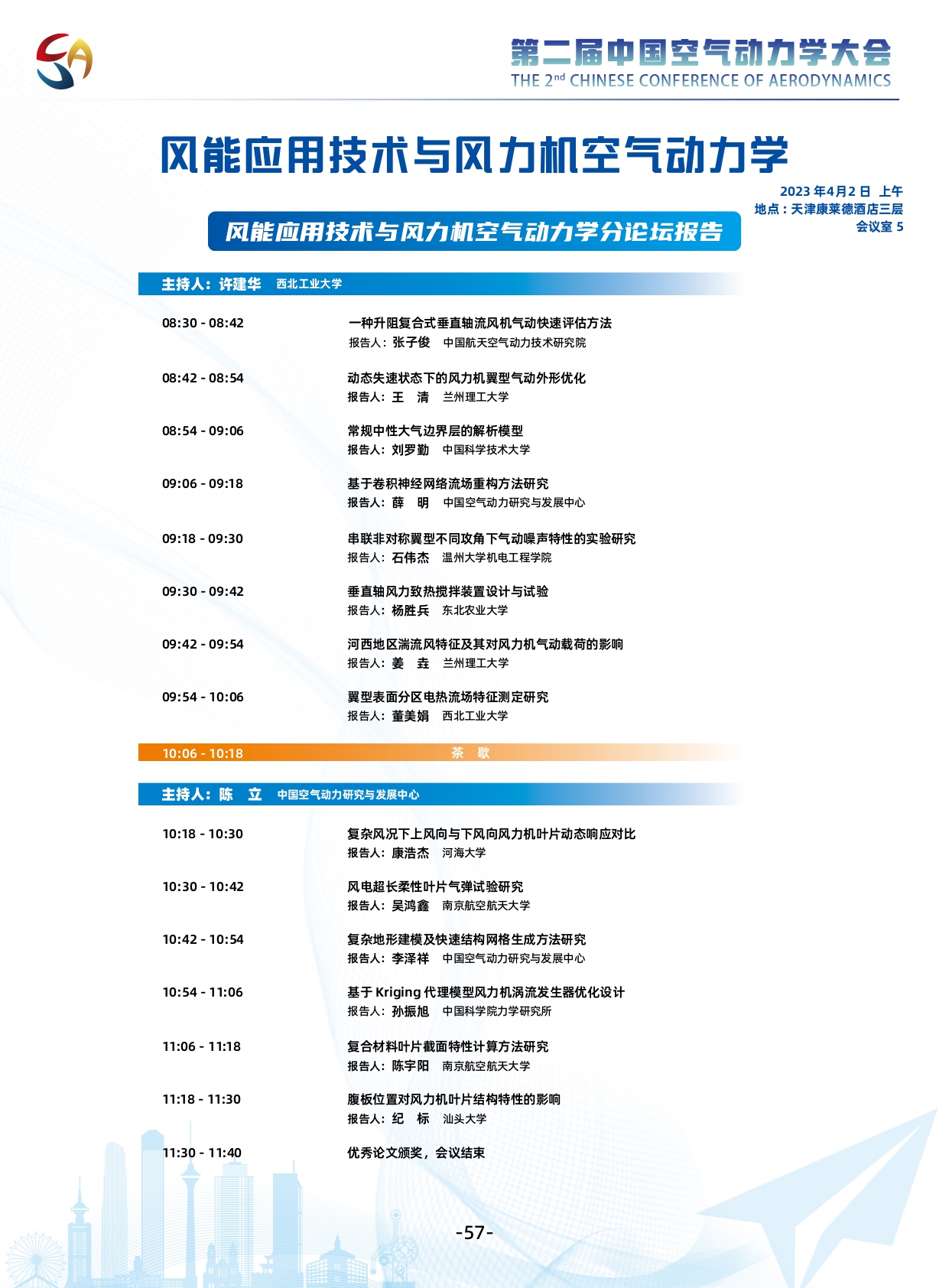 第二届中国空气动力学大会
THE 2$^{nd}$ CHINESE CONFERENCE OF AERODYNAMICS

风能应用技术与风力机空气动力学

2023 年4月2 日 上午
地点：天津康莱德酒店三层
会议室 5

风能应用技术与风力机空气动力学分论坛报告

主持人：许建华 西北工业大学

08:30 - 08:42 一种升阻复合式垂直轴流风机气动快速评估方法
报告人：张子俊 中国航天空气动力技术研究院

08:42 - 08:54 动态失速状态下的风力机翼型气动外形优化
报告人：王 清 兰州理工大学

08:54 - 09:06 常规中性大气边界层的解析模型
报告人：刘罗勤 中国科学技术大学

09:06 - 09:18 基于卷积神经网络流场重构方法研究
报告人：薛 明 中国空气动力研究与发展中心

09:18 - 09:30 串联非对称翼型不同攻角下气动噪声特性的实验研究
报告人：石伟杰 温州大学机电工程学院

09:30 - 09:42 垂直轴风力致热搅拌装置设计与试验
报告人：杨胜兵 东北农业大学

09:42 - 09:54 河西地区湍流风特征及其对风力机气动载荷的影响
报告人：姜 垚 兰州理工大学

09:54 - 10:06 翼型表面分区电热流场特征测定研究
报告人：董美娟 西北工业大学

10:06 - 10:18 茶 歇

主持人：陈 立 中国空气动力研究与发展中心

10:18 - 10:30 复杂风况下上风向与下风向风力机叶片动态响应对比
报告人：康浩杰 河海大学

10:30 - 10:42 风电超长柔性叶片气弹试验研究
报告人：吴鸿鑫 南京航空航天大学

10:42 - 10:54 复杂地形建模及快速结构网格生成方法研究
报告人：李泽祥 中国空气动力研究与发展中心

10:54 - 11:06 基于 Kriging 代理模型风力机涡流发生器优化设计
报告人：孙振旭 中国科学院力学研究所

11:06 - 11:18 复合材料叶片截面特性计算方法研究
报告人：陈宇阳 南京航空航天大学

11:18 - 11:30 腹板位置对风力机叶片结构特性的影响
报告人：纪 标 汕头大学

11:30 - 11:40 优秀论文颁奖，会议结束

-57-